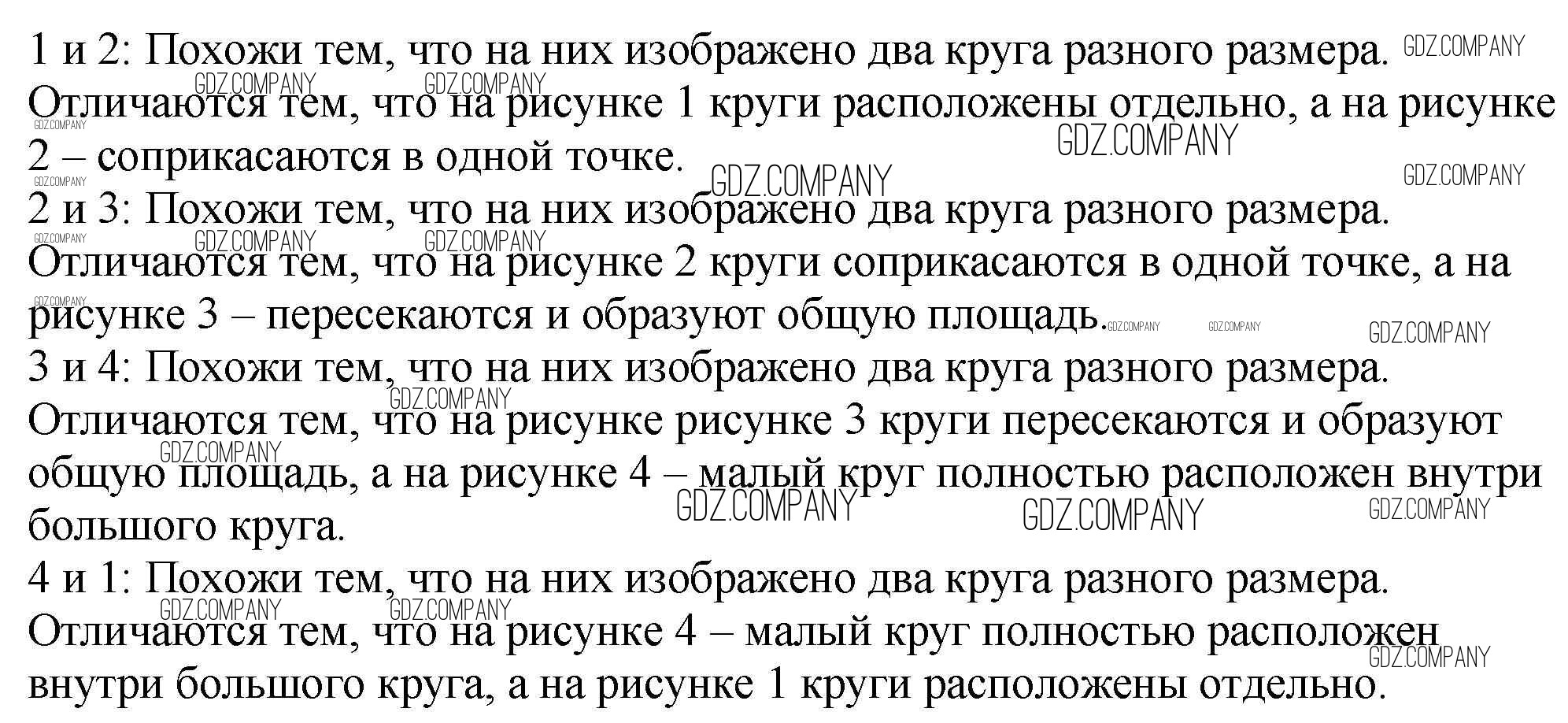 1 и 2: Похожи тем, что на них изображено два круга разного размера. Отличаются тем, что на рисунке 1 круги расположены отдельно, а на рисунке 2 – соприкасаются в одной точке.

2 и 3: Похожи тем, что на них изображено два круга разного размера. Отличаются тем, что на рисунке 2 круги соприкасаются в одной точке, а на рисунке 3 – пересекаются и образуют общую площадь.

3 и 4: Похожи тем, что на них изображено два круга разного размера. Отличаются тем, что на рисунке рисунке 3 круги пересекаются и образуют общую площадь, а на рисунке 4 – малый круг полностью расположен внутри большого круга.

4 и 1: Похожи тем, что на них изображено два круга разного размера. Отличаются тем, что на рисунке 4 – малый круг полностью расположен внутри большого круга, а на рисунке 1 круги расположены отдельно.

GDZ.COMPANY